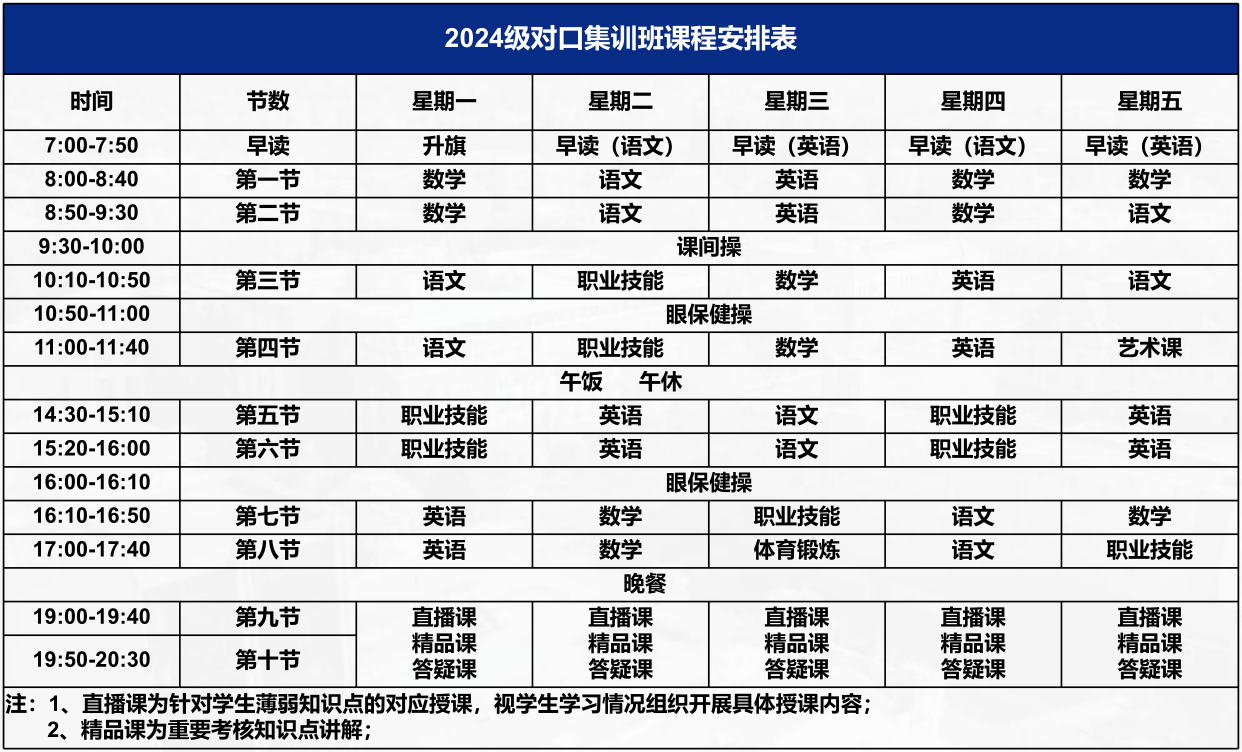 2024级对口集训班课程安排表

| 时间 | 节数 | 星期一 | 星期二 | 星期三 | 星期四 | 星期五 |
|---|---|---|---|---|---|---|
| 7:00-7:50 | 早读 | 升旗 | 早读（语文） | 早读（英语） | 早读（语文） | 早读（英语） |
| 8:00-8:40 | 第一节 | 数学 | 语文 | 英语 | 数学 | 数学 |
| 8:50-9:30 | 第二节 | 数学 | 语文 | 英语 | 数学 | 语文 |
| 9:30-10:00 | 课间操 | | | | | |
| 10:10-10:50 | 第三节 | 语文 | 职业技能 | 数学 | 英语 | 语文 |
| 10:50-11:00 | 眼保健操 | | | | | |
| 11:00-11:40 | 第四节 | 语文 | 职业技能 | 数学 | 英语 | 艺术课 |
| 午饭 午休 | | | | | | |
| 14:30-15:10 | 第五节 | 职业技能 | 英语 | 语文 | 职业技能 | 英语 |
| 15:20-16:00 | 第六节 | 职业技能 | 英语 | 语文 | 职业技能 | 英语 |
| 16:00-16:10 | 眼保健操 | | | | | |
| 16:10-16:50 | 第七节 | 英语 | 数学 | 职业技能 | 语文 | 数学 |
| 17:00-17:40 | 第八节 | 英语 | 数学 | 体育锻炼 | 语文 | 职业技能 |
| 晚餐 | | | | | | |
| 19:00-19:40 | 第九节 | 直播课 精品课 答疑课 | 直播课 精品课 答疑课 | 直播课 精品课 答疑课 | 直播课 精品课 答疑课 | 直播课 精品课 答疑课 |
| 19:50-20:30 | 第十节 | | | | | |

注：1、直播课为针对学生薄弱知识点的对应授课，视学生学习情况组织开展具体授课内容；
2、精品课为重要考核知识点讲解；